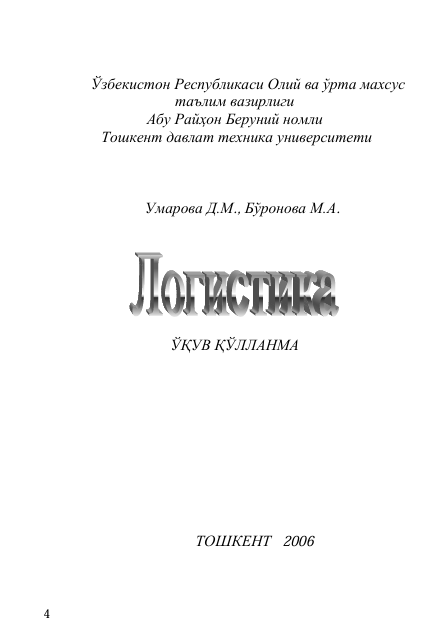 Ўзбекистон Республикаси Олий ва ўрта махсус таълим вазирлиги
Абу Райҳон Беруний номли
Тошкент давлат техника университети

Умарова Д.М., Бўронова М.А.

Логистика

ЎҚУВ ҚЎЛЛАНМА

ТОШКЕНТ 2006

4